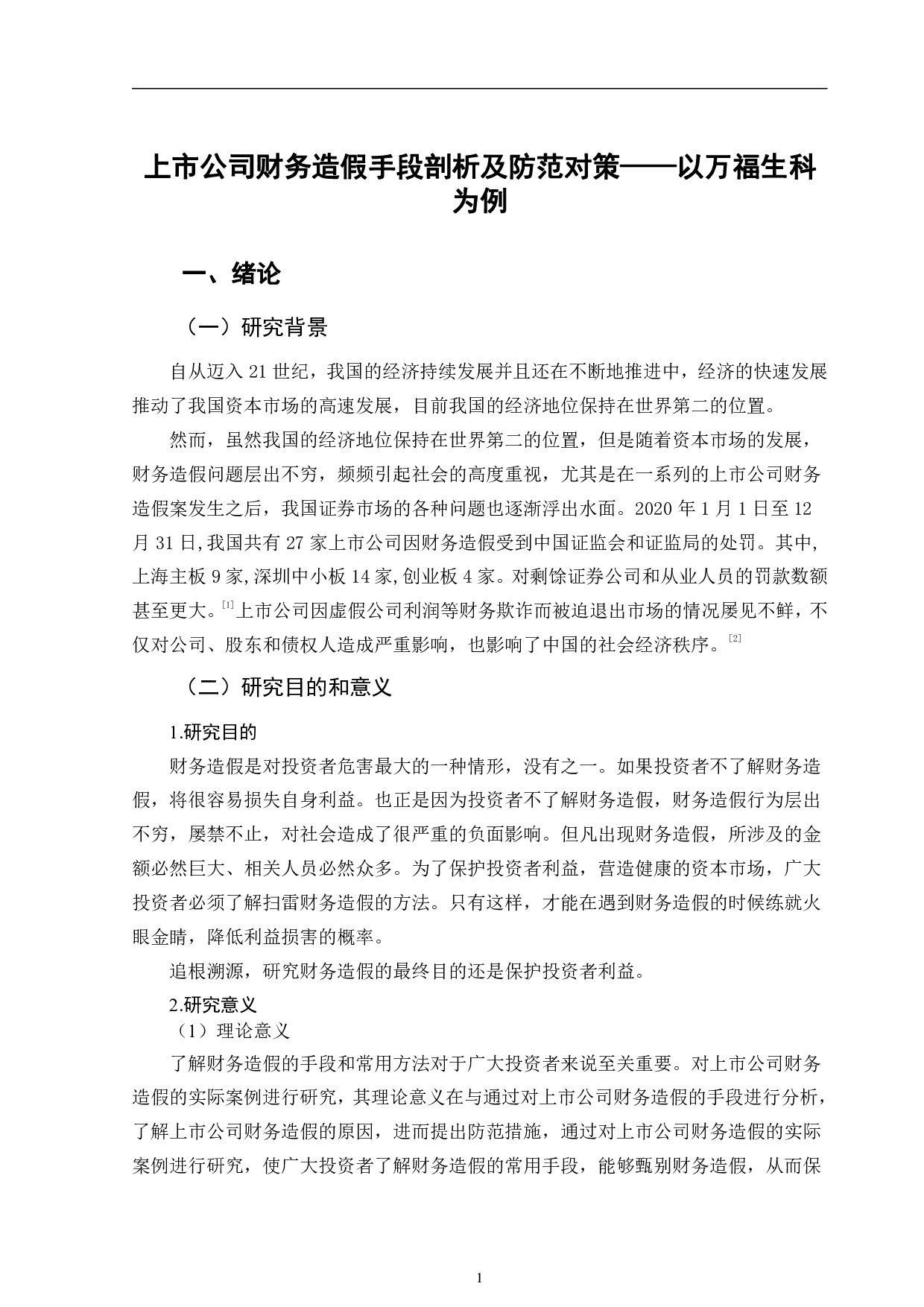 上市公司财务造假手段剖析及防范对策——以万福生科为例

一、绪论

（一）研究背景

自从迈入 21 世纪，我国的经济持续发展并且还在不断地推进中，经济的快速发展推动了我国资本市场的高速发展，目前我国的经济地位保持在世界第二的位置。

然而，虽然我国的经济地位保持在世界第二的位置，但是随着资本市场的发展，财务造假问题层出不穷，频频引起社会的高度重视，尤其是在一系列的上市公司财务造假案发生之后，我国证券市场的各种问题也逐渐浮出水面。2020 年 1 月 1 日至 12 月 31 日,我国共有 27 家上市公司因财务造假受到中国证监会和证监局的处罚。其中,上海主板 9 家,深圳中小板 14 家,创业板 4 家。对剩馀证券公司和从业人员的罚款数额甚至更大。[1]上市公司因虚假公司利润等财务欺诈而被迫退出市场的情况屡见不鲜，不仅对公司、股东和债权人造成严重影响，也影响了中国的社会经济秩序。[2]

（二）研究目的和意义

1.研究目的

财务造假是对投资者危害最大的一种情形，没有之一。如果投资者不了解财务造假，将很容易损失自身利益。也正是因为投资者不了解财务造假，财务造假行为层出不穷，屡禁不止，对社会造成了很严重的负面影响。但凡出现财务造假，所涉及的金额必然巨大、相关人员必然众多。为了保护投资者利益，营造健康的资本市场，广大投资者必须了解扫雷财务造假的方法。只有这样，才能在遇到财务造假的时候练就火眼金睛，降低利益损害的概率。

追根溯源，研究财务造假的最终目的还是保护投资者利益。

2.研究意义

（1）理论意义

了解财务造假的手段和常用方法对于广大投资者来说至关重要。对上市公司财务造假的实际案例进行研究，其理论意义在与通过对上市公司财务造假的手段进行分析，了解上市公司财务造假的原因，进而提出防范措施，通过对上市公司财务造假的实际案例进行研究，使广大投资者了解财务造假的常用手段，能够甄别财务造假，从而保

1